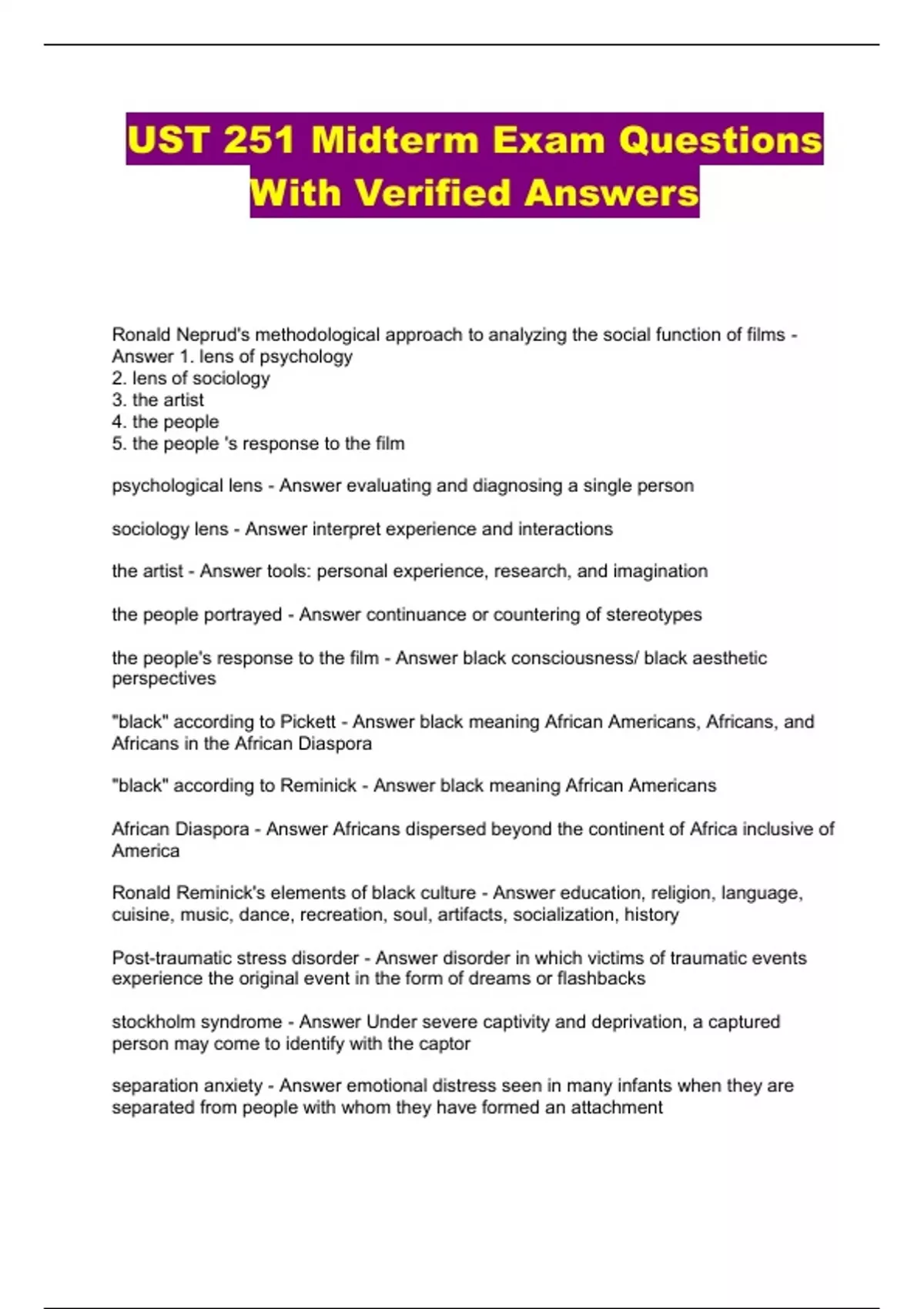 UST 251 Midterm Exam Questions With Verified Answers

Ronald Neprud's methodological approach to analyzing the social function of films - Answer 1. lens of psychology
2. lens of sociology
3. the artist
4. the people
5. the people 's response to the film

psychological lens - Answer evaluating and diagnosing a single person

sociology lens - Answer interpret experience and interactions

the artist - Answer tools: personal experience, research, and imagination

the people portrayed - Answer continuance or countering of stereotypes

the people's response to the film - Answer black consciousness/ black aesthetic perspectives

"black" according to Pickett - Answer black meaning African Americans, Africans, and Africans in the African Diaspora

"black" according to Reminick - Answer black meaning African Americans

African Diaspora - Answer Africans dispersed beyond the continent of Africa inclusive of America

Ronald Reminick's elements of black culture - Answer education, religion, language, cuisine, music, dance, recreation, soul, artifacts, socialization, history

Post-traumatic stress disorder - Answer disorder in which victims of traumatic events experience the original event in the form of dreams or flashbacks

stockholm syndrome - Answer Under severe captivity and deprivation, a captured person may come to identify with the captor

separation anxiety - Answer emotional distress seen in many infants when they are separated from people with whom they have formed an attachment